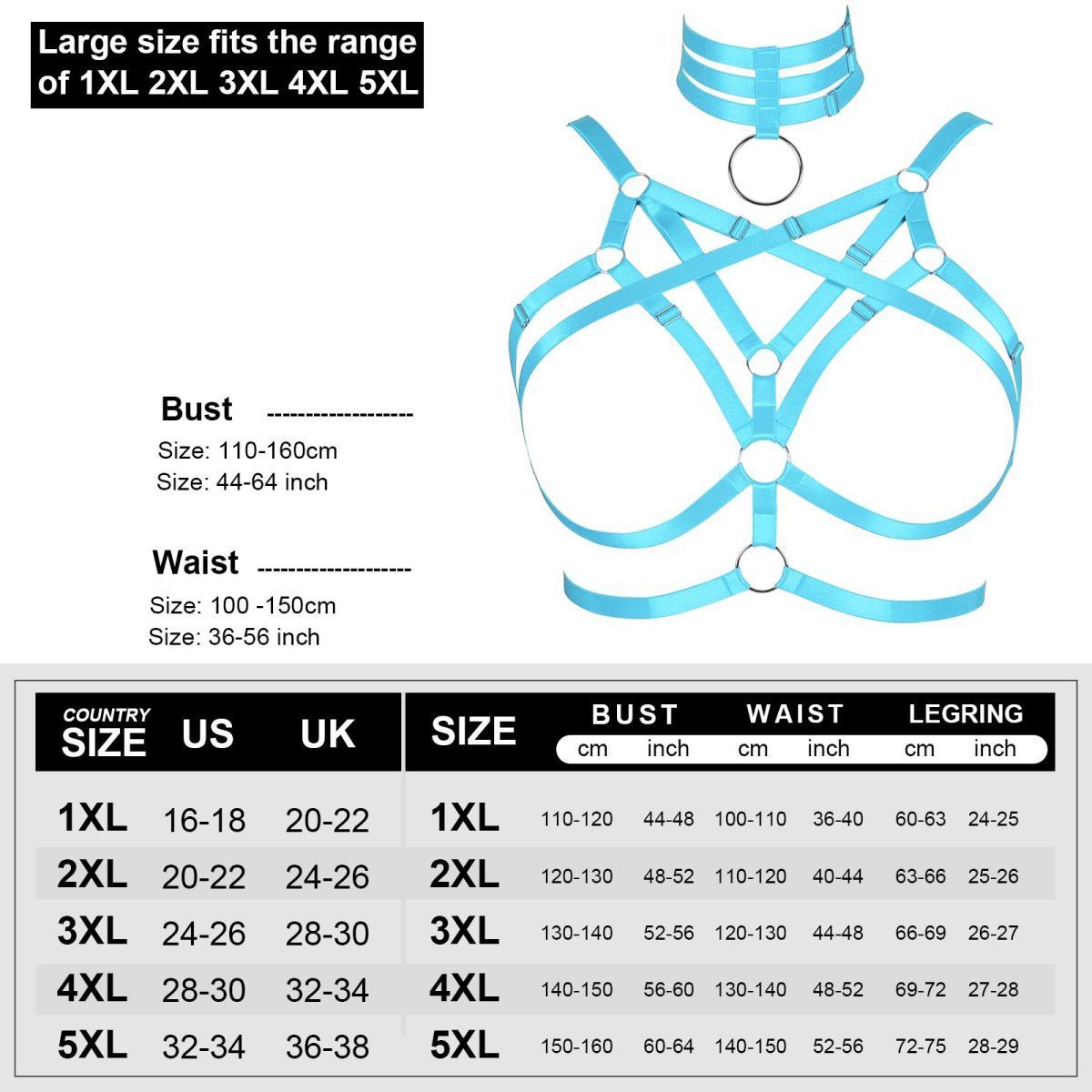 Large size fits the range of 1XL 2XL 3XL 4XL 5XL

Bust -------------------
Size: 110-160cm
Size: 44-64 inch

Waist --------------------
Size: 100 -150cm
Size: 36-56 inch

| COUNTRY SIZE | US | UK |
|---|---|---|
| 1XL | 16-18 | 20-22 |
| 2XL | 20-22 | 24-26 |
| 3XL | 24-26 | 28-30 |
| 4XL | 28-30 | 32-34 |
| 5XL | 32-34 | 36-38 |

| SIZE | BUST cm | BUST inch | WAIST cm | WAIST inch | LEGRING cm | LEGRING inch |
|---|---|---|---|---|---|---|
| 1XL | 110-120 | 44-48 | 100-110 | 36-40 | 60-63 | 24-25 |
| 2XL | 120-130 | 48-52 | 110-120 | 40-44 | 63-66 | 25-26 |
| 3XL | 130-140 | 52-56 | 120-130 | 44-48 | 66-69 | 26-27 |
| 4XL | 140-150 | 56-60 | 130-140 | 48-52 | 69-72 | 27-28 |
| 5XL | 150-160 | 60-64 | 140-150 | 52-56 | 72-75 | 28-29 |